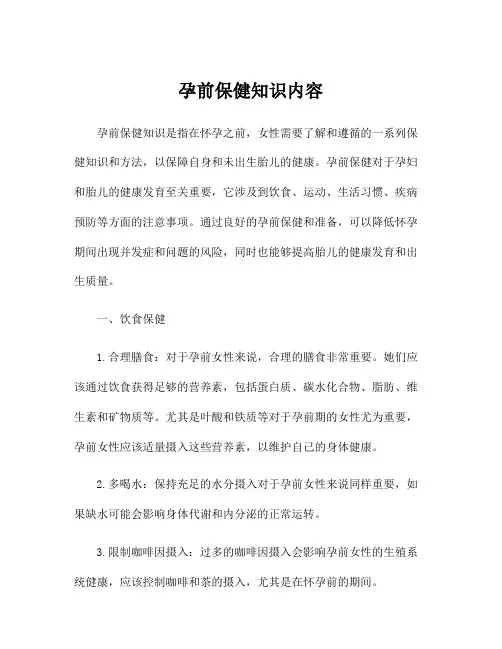 孕前保健知识内容

孕前保健知识是指在怀孕之前，女性需要了解和遵循的一系列保健知识和方法，以保障自身和未出生胎儿的健康。孕前保健对于孕妇和胎儿的健康发育至关重要，它涉及到饮食、运动、生活习惯、疾病预防等方面的注意事项。通过良好的孕前保健和准备，可以降低怀孕期间出现并发症和问题的风险，同时也能够提高胎儿的健康发育和出生质量。

一、饮食保健

1. 合理膳食：对于孕前女性来说，合理的膳食非常重要。她们应该通过饮食获得足够的营养素，包括蛋白质、碳水化合物、脂肪、维生素和矿物质等。尤其是叶酸和铁质等对于孕前期的女性尤为重要，孕前女性应该适量摄入这些营养素，以维护自己的身体健康。

2. 多喝水：保持充足的水分摄入对于孕前女性来说同样重要，如果缺水可能会影响身体代谢和内分泌的正常运转。

3. 限制咖啡因摄入：过多的咖啡因摄入会影响孕前女性的生殖系统健康，应该控制咖啡和茶的摄入，尤其是在怀孕前的期间。